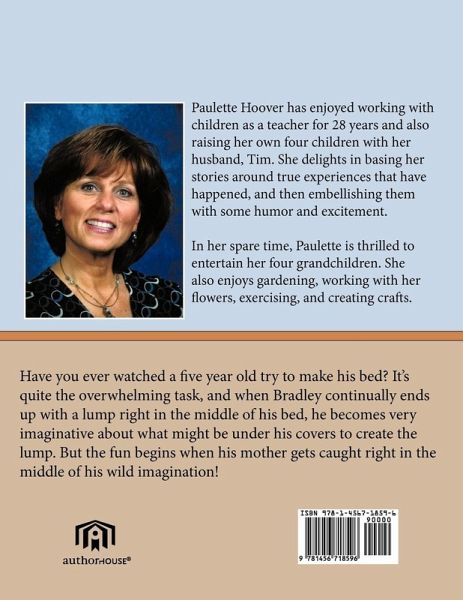 Paulette Hoover has enjoyed working with children as a teacher for 28 years and also raising her own four children with her husband, Tim. She delights in basing her stories around true experiences that have happened, and then embellishing them with some humor and excitement.

In her spare time, Paulette is thrilled to entertain her four grandchildren. She also enjoys gardening, working with her flowers, exercising, and creating crafts.

Have you ever watched a five year old try to make his bed? It's quite the overwhelming task, and when Bradley continually ends up with a lump right in the middle of his bed, he becomes very imaginative about what might be under his covers to create the lump. But the fun begins when his mother gets caught right in the middle of his wild imagination!

authorHOUSE®

ISBN 978-1-4567-1859-6
90000
9 781456 718596